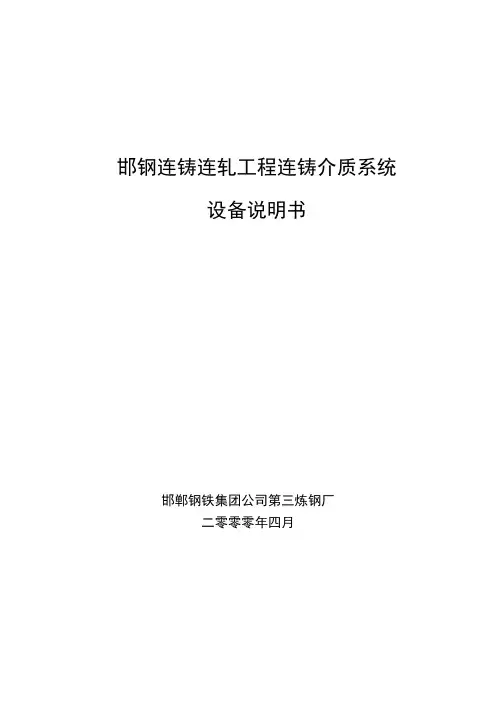 邯钢连铸连轧工程连铸介质系统

设备说明书

邯郸钢铁集团公司第三炼钢厂
二零零零年四月